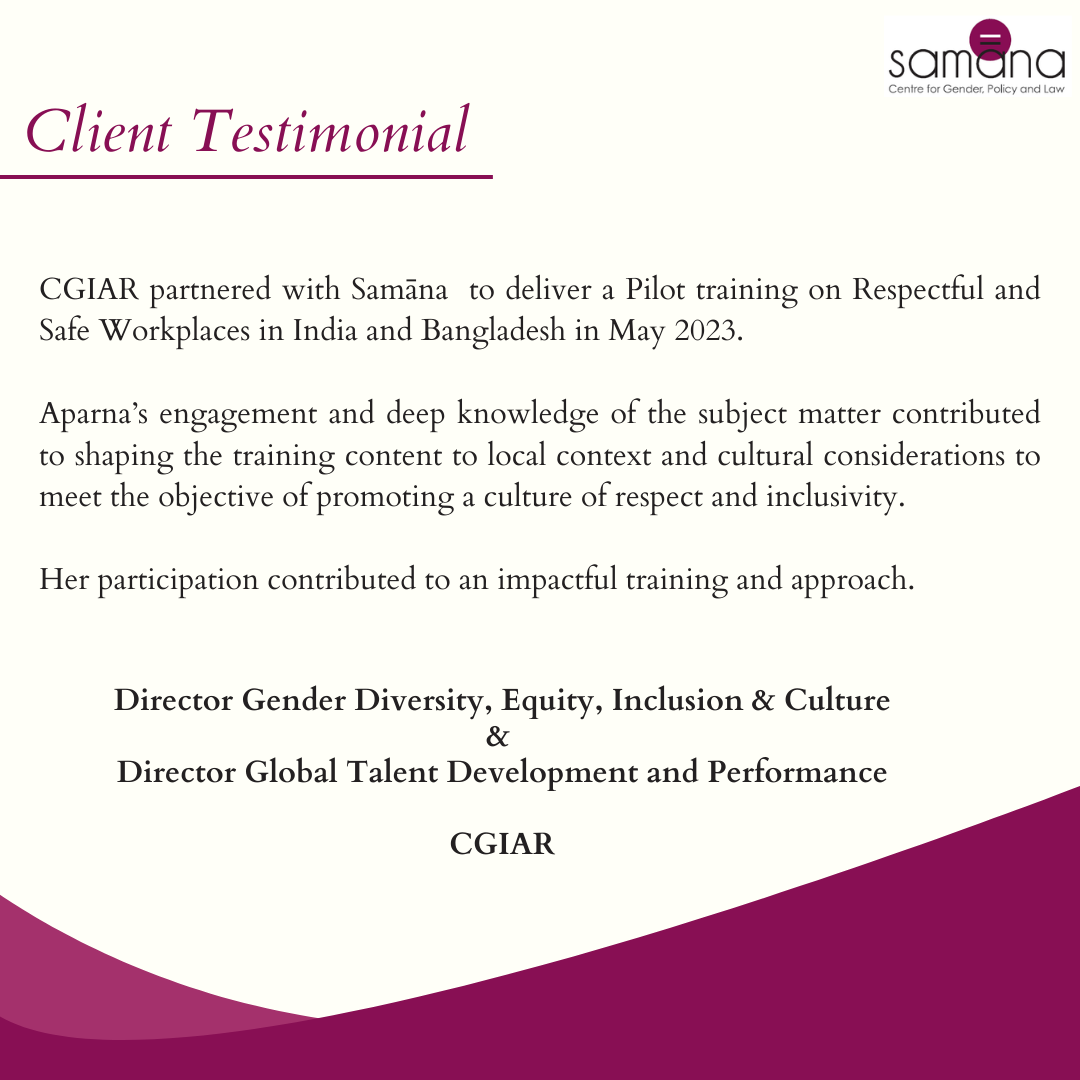 samāna
Centre for Gender, Policy and Law

Client Testimonial

CGIAR partnered with Samāna to deliver a Pilot training on Respectful and Safe Workplaces in India and Bangladesh in May 2023.

Aparna's engagement and deep knowledge of the subject matter contributed to shaping the training content to local context and cultural considerations to meet the objective of promoting a culture of respect and inclusivity.

Her participation contributed to an impactful training and approach.

Director Gender Diversity, Equity, Inclusion & Culture
&
Director Global Talent Development and Performance

CGIAR